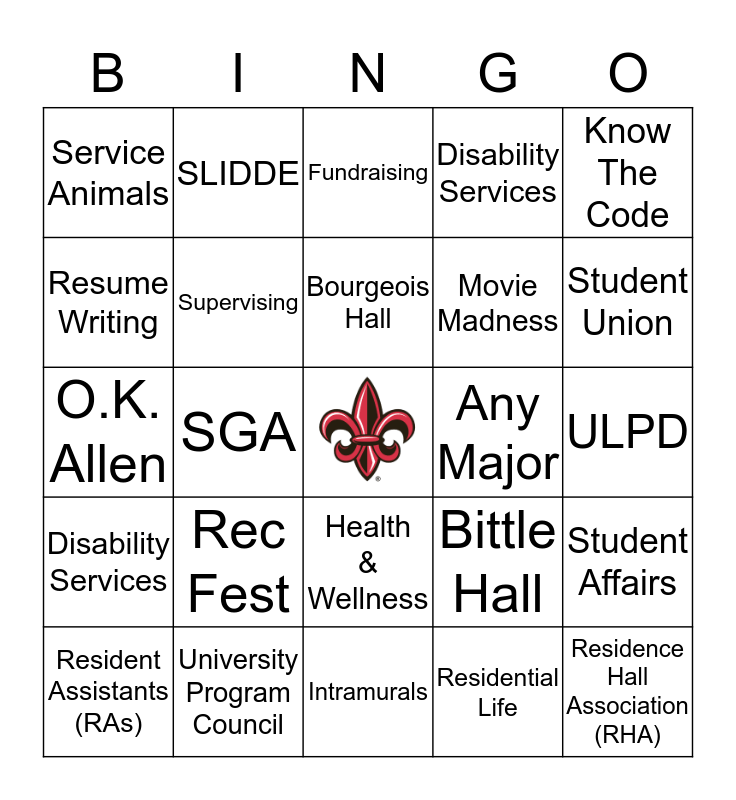 | B | I | N | G | O |
|---|---|---|---|---|
| Service Animals | SLIDDE | Fundraising | Disability Services | Know The Code |
| Resume Writing | Supervising | Bourgeois Hall | Movie Madness | Student Union |
| O.K. Allen | SGA |  | Any Major | ULPD |
| Disability Services | Rec Fest | Health & Wellness | Bittle Hall | Student Affairs |
| Resident Assistants (RAs) | University Program Council | Intramurals | Residential Life | Residence Hall Association (RHA) |